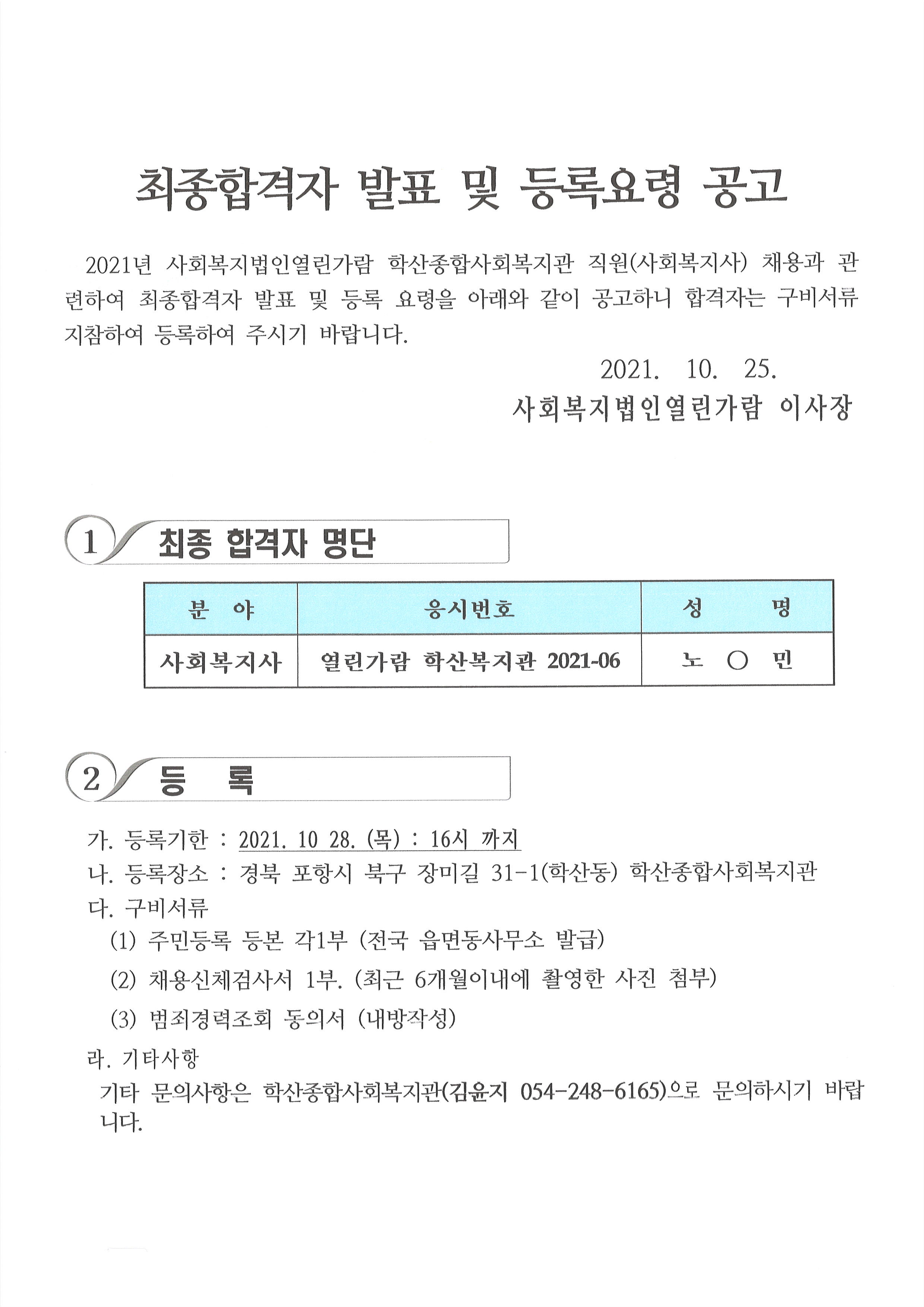 최종합격자 발표 및 등록요령 공고

2021년 사회복지법인열린가람 학산종합사회복지관 직원(사회복지사) 채용과 관련하여 최종합격자 발표 및 등록 요령을 아래와 같이 공고하니 합격자는 구비서류 지참하여 등록하여 주시기 바랍니다.

2021. 10. 25.

사회복지법인열린가람 이사장

1 최종 합격자 명단

| 분 야 | 응시번호 | 성 명 |
|---|---|---|
| 사회복지사 | 열린가람 학산복지관 2021-06 | 노 ○ 민 |

2 등 록

가. 등록기한 : 2021. 10 28. (목) : 16시 까지
나. 등록장소 : 경북 포항시 북구 장미길 31-1(학산동) 학산종합사회복지관
다. 구비서류
(1) 주민등록 등본 각1부 (전국 읍면동사무소 발급)
(2) 채용신체검사서 1부. (최근 6개월이내에 촬영한 사진 첨부)
(3) 범죄경력조회 동의서 (내방작성)
라. 기타사항
기타 문의사항은 학산종합사회복지관(김윤지 054-248-6165)으로 문의하시기 바랍니다.